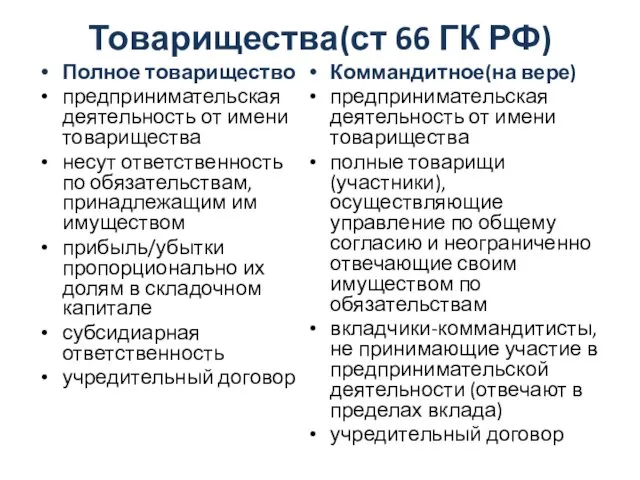 Товарищества(ст 66 ГК РФ)

• Полное товарищество
• предпринимательская деятельность от имени товарищества
• несут ответственность по обязательствам, принадлежащим им имуществом
• прибыль/убытки пропорционально их долям в складочном капитале
• субсидиарная ответственность
• учредительный договор

• Коммандитное(на вере)
• предпринимательская деятельность от имени товарищества
• полные товарищи (участники), осуществляющие управление по общему согласию и неограниченно отвечающие своим имуществом по обязательствам
• вкладчики-коммандитисты, не принимающие участие в предпринимательской деятельности (отвечают в пределах вклада)
• учредительный договор